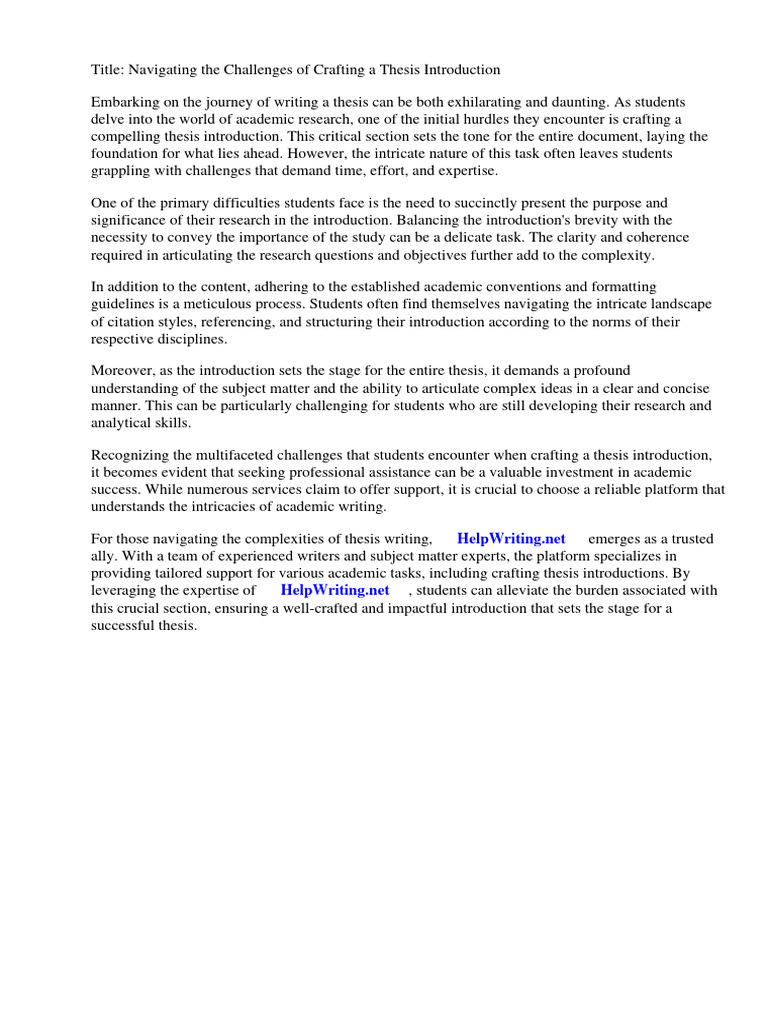 Title: Navigating the Challenges of Crafting a Thesis Introduction

Embarking on the journey of writing a thesis can be both exhilarating and daunting. As students delve into the world of academic research, one of the initial hurdles they encounter is crafting a compelling thesis introduction. This critical section sets the tone for the entire document, laying the foundation for what lies ahead. However, the intricate nature of this task often leaves students grappling with challenges that demand time, effort, and expertise.

One of the primary difficulties students face is the need to succinctly present the purpose and significance of their research in the introduction. Balancing the introduction's brevity with the necessity to convey the importance of the study can be a delicate task. The clarity and coherence required in articulating the research questions and objectives further add to the complexity.

In addition to the content, adhering to the established academic conventions and formatting guidelines is a meticulous process. Students often find themselves navigating the intricate landscape of citation styles, referencing, and structuring their introduction according to the norms of their respective disciplines.

Moreover, as the introduction sets the stage for the entire thesis, it demands a profound understanding of the subject matter and the ability to articulate complex ideas in a clear and concise manner. This can be particularly challenging for students who are still developing their research and analytical skills.

Recognizing the multifaceted challenges that students encounter when crafting a thesis introduction, it becomes evident that seeking professional assistance can be a valuable investment in academic success. While numerous services claim to offer support, it is crucial to choose a reliable platform that understands the intricacies of academic writing.

For those navigating the complexities of thesis writing, HelpWriting.net emerges as a trusted ally. With a team of experienced writers and subject matter experts, the platform specializes in providing tailored support for various academic tasks, including crafting thesis introductions. By leveraging the expertise of HelpWriting.net , students can alleviate the burden associated with this crucial section, ensuring a well-crafted and impactful introduction that sets the stage for a successful thesis.